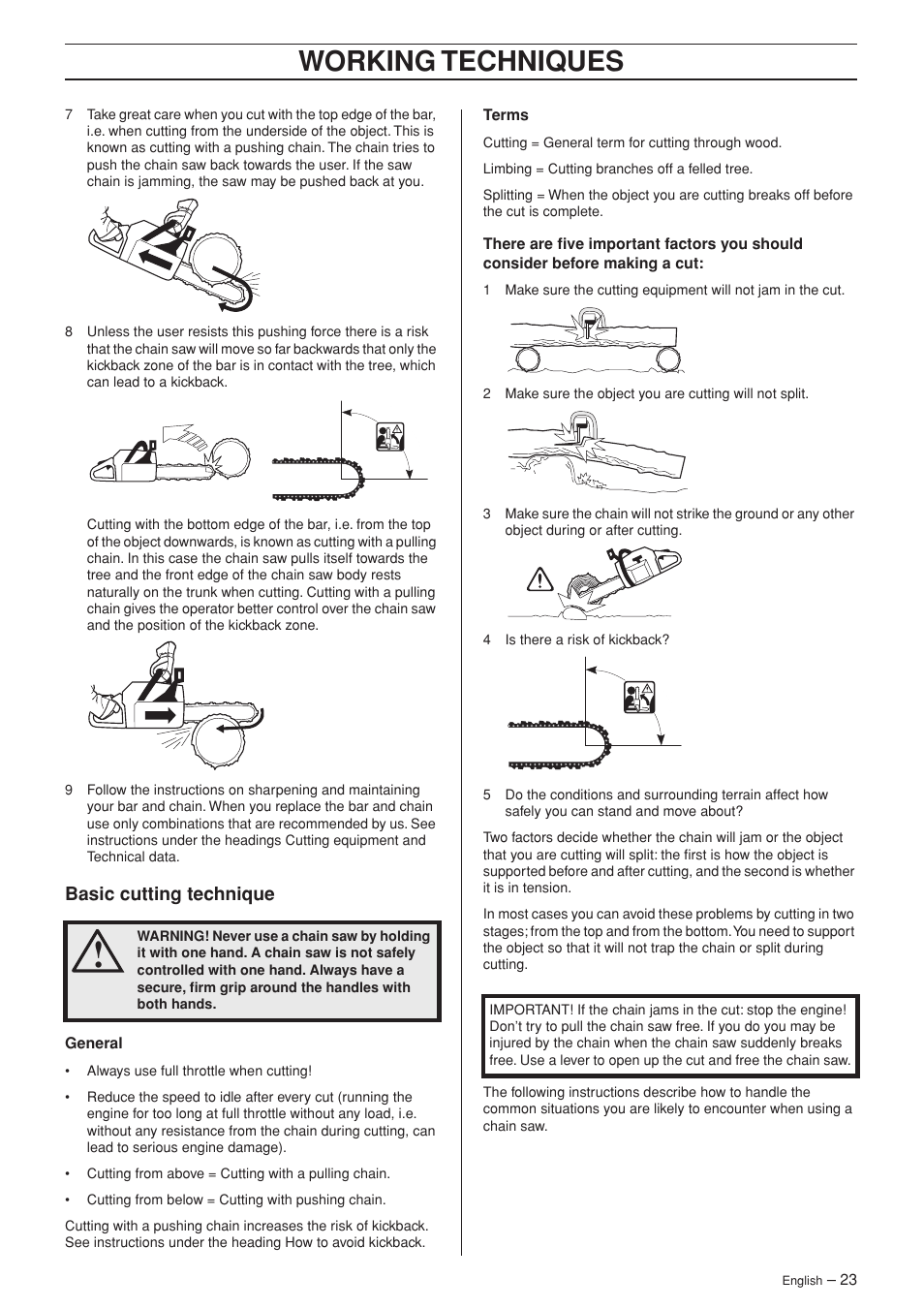 WORKING TECHNIQUES

7 Take great care when you cut with the top edge of the bar, i.e. when cutting from the underside of the object. This is known as cutting with a pushing chain. The chain tries to push the chain saw back towards the user. If the saw chain is jamming, the saw may be pushed back at you.

8 Unless the user resists this pushing force there is a risk that the chain saw will move so far backwards that only the kickback zone of the bar is in contact with the tree, which can lead to a kickback.

Cutting with the bottom edge of the bar, i.e. from the top of the object downwards, is known as cutting with a pulling chain. In this case the chain saw pulls itself towards the tree and the front edge of the chain saw body rests naturally on the trunk when cutting. Cutting with a pulling chain gives the operator better control over the chain saw and the position of the kickback zone.

9 Follow the instructions on sharpening and maintaining your bar and chain. When you replace the bar and chain use only combinations that are recommended by us. See instructions under the headings Cutting equipment and Technical data.

Basic cutting technique

WARNING! Never use a chain saw by holding it with one hand. A chain saw is not safely controlled with one hand. Always have a secure, firm grip around the handles with both hands.

General

• Always use full throttle when cutting!

• Reduce the speed to idle after every cut (running the engine for too long at full throttle without any load, i.e. without any resistance from the chain during cutting, can lead to serious engine damage).

• Cutting from above = Cutting with a pulling chain.

• Cutting from below = Cutting with pushing chain.

Cutting with a pushing chain increases the risk of kickback. See instructions under the heading How to avoid kickback.

Terms

Cutting = General term for cutting through wood.

Limbing = Cutting branches off a felled tree.

Splitting = When the object you are cutting breaks off before the cut is complete.

There are five important factors you should consider before making a cut:

1 Make sure the cutting equipment will not jam in the cut.

2 Make sure the object you are cutting will not split.

3 Make sure the chain will not strike the ground or any other object during or after cutting.

4 Is there a risk of kickback?

5 Do the conditions and surrounding terrain affect how safely you can stand and move about?

Two factors decide whether the chain will jam or the object that you are cutting will split: the first is how the object is supported before and after cutting, and the second is whether it is in tension.

In most cases you can avoid these problems by cutting in two stages; from the top and from the bottom. You need to support the object so that it will not trap the chain or split during cutting.

IMPORTANT! If the chain jams in the cut: stop the engine! Don't try to pull the chain saw free. If you do you may be injured by the chain when the chain saw suddenly breaks free. Use a lever to open up the cut and free the chain saw.

The following instructions describe how to handle the common situations you are likely to encounter when using a chain saw.

English – 23